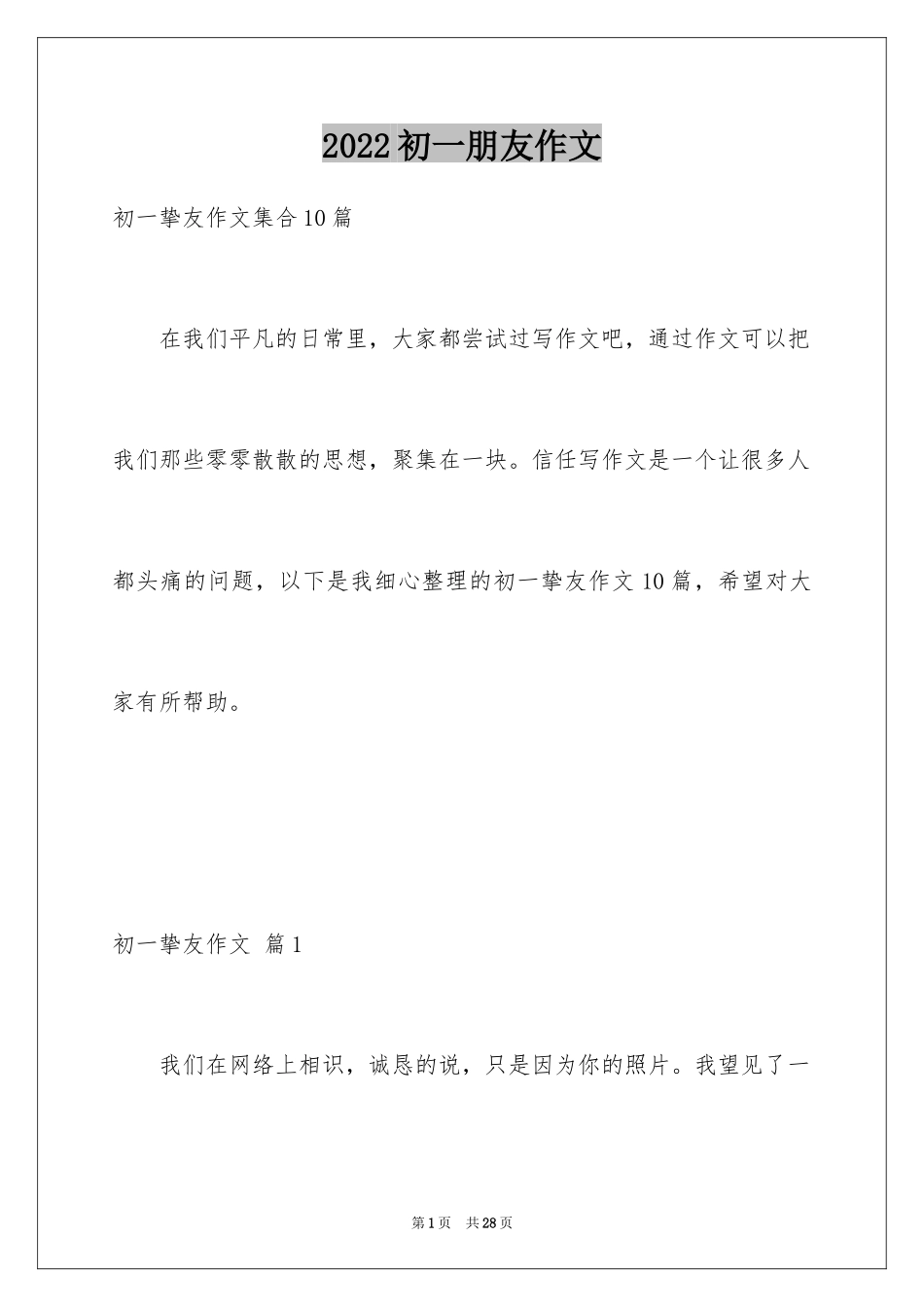 2022初一朋友作文

初一挚友作文集合10篇

在我们平凡的日常里，大家都尝试过写作文吧，通过作文可以把我们那些零零散散的思想，聚集在一块。信任写作文是一个让很多人都头痛的问题，以下是我细心整理的初一挚友作文10篇，希望对大家有所帮助。

初一挚友作文 篇1

我们在网络上相识，诚恳的说，只是因为你的照片。我望见了一

第1页 共28页